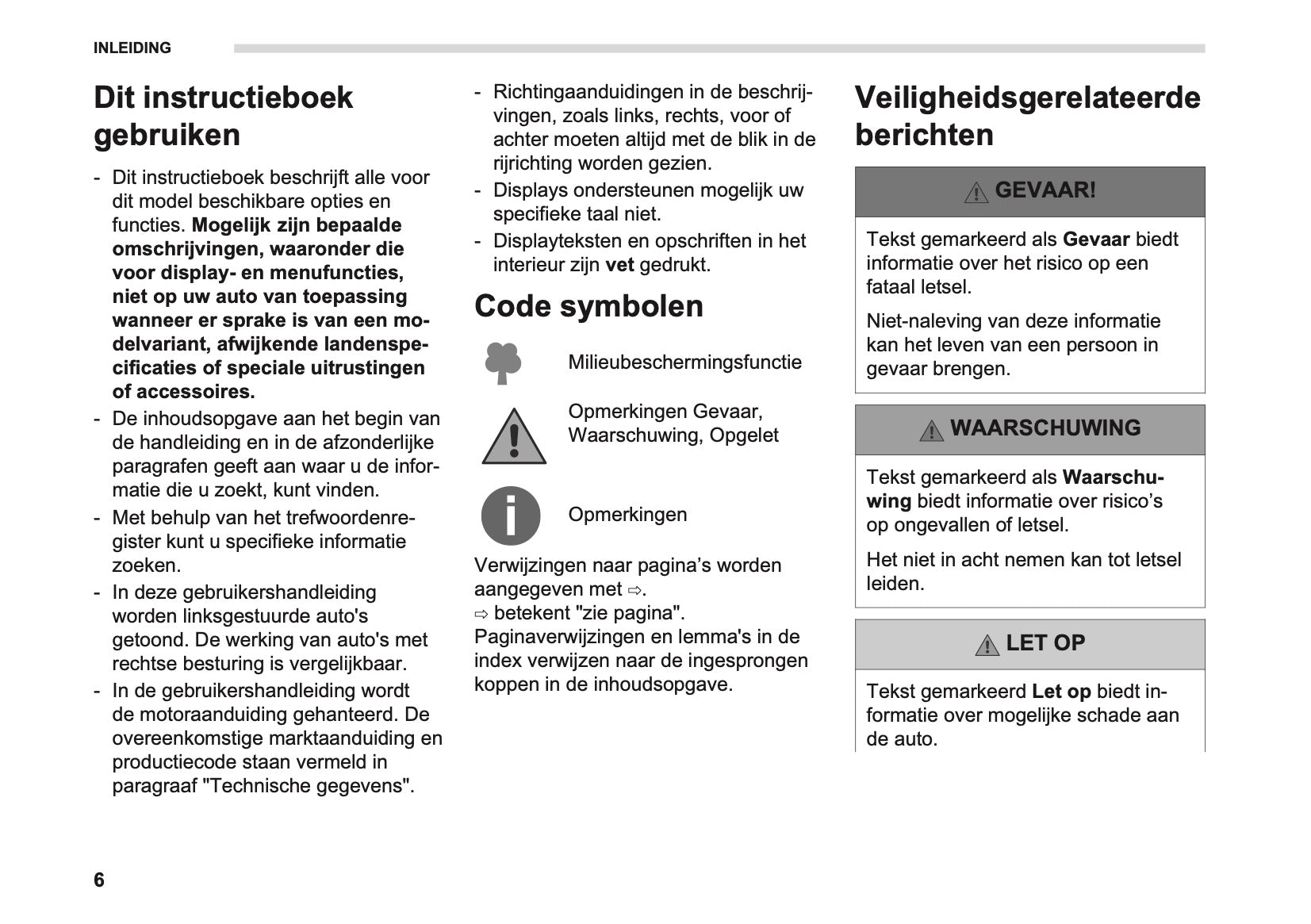 INLEIDING

Dit instructieboek gebruiken

- Dit instructieboek beschrijft alle voor dit model beschikbare opties en functies. Mogelijk zijn bepaalde omschrijvingen, waaronder die voor display- en menufuncties, niet op uw auto van toepassing wanneer er sprake is van een modelvariant, afwijkende landenspecificaties of speciale uitrustingen of accessoires.
- De inhoudsopgave aan het begin van de handleiding en in de afzonderlijke paragrafen geeft aan waar u de informatie die u zoekt, kunt vinden.
- Met behulp van het trefwoordenregister kunt u specifieke informatie zoeken.
- In deze gebruikershandleiding worden linksgestuurde auto's getoond. De werking van auto's met rechtse besturing is vergelijkbaar.
- In de gebruikershandleiding wordt de motoraanduiding gehanteerd. De overeenkomstige marktaanduiding en productiecode staan vermeld in paragraaf "Technische gegevens".
- Richtingaanduidingen in de beschrijvingen, zoals links, rechts, voor of achter moeten altijd met de blik in de rijrichting worden gezien.
- Displays ondersteunen mogelijk uw specifieke taal niet.
- Displayteksten en opschriften in het interieur zijn vet gedrukt.

Code symbolen

Milieubeschermingsfunctie

Opmerkingen Gevaar, Waarschuwing, Opgelet

Opmerkingen

Verwijzingen naar pagina's worden aangegeven met ⇨.
⇨ betekent "zie pagina".
Paginaverwijzingen en lemma's in de index verwijzen naar de ingesprongen koppen in de inhoudsopgave.

Veiligheidsgerelateerde berichten

GEVAAR!

Tekst gemarkeerd als Gevaar biedt informatie over het risico op een fataal letsel.

Niet-naleving van deze informatie kan het leven van een persoon in gevaar brengen.

WAARSCHUWING

Tekst gemarkeerd als Waarschuwing biedt informatie over risico's op ongevallen of letsel.

Het niet in acht nemen kan tot letsel leiden.

LET OP

Tekst gemarkeerd Let op biedt informatie over mogelijke schade aan de auto.

6